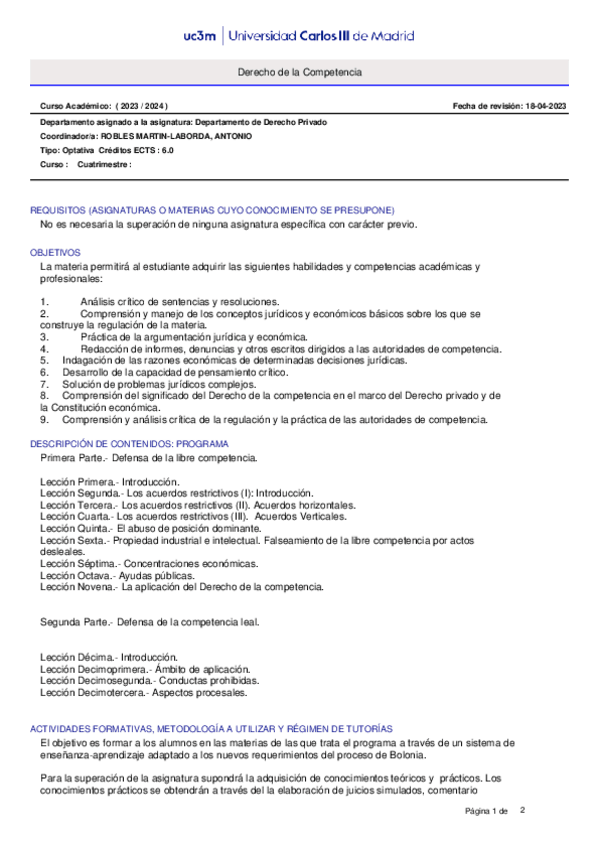 uc3m | Universidad Carlos III de Madrid

Derecho de la Competencia

Curso Académico: ( 2023 / 2024 )

Fecha de revisión: 18-04-2023

Departamento asignado a la asignatura: Departamento de Derecho Privado

Coordinador/a: ROBLES MARTIN-LABORDA, ANTONIO

Tipo: Optativa Créditos ECTS : 6.0

Curso : Cuatrimestre :

REQUISITOS (ASIGNATURAS O MATERIAS CUYO CONOCIMIENTO SE PRESUPONE)

No es necesaria la superación de ninguna asignatura específica con carácter previo.

OBJETIVOS

La materia permitirá al estudiante adquirir las siguientes habilidades y competencias académicas y profesionales:

1. Análisis crítico de sentencias y resoluciones.
2. Comprensión y manejo de los conceptos jurídicos y económicos básicos sobre los que se construye la regulación de la materia.
3. Práctica de la argumentación jurídica y económica.
4. Redacción de informes, denuncias y otros escritos dirigidos a las autoridades de competencia.
5. Indagación de las razones económicas de determinadas decisiones jurídicas.
6. Desarrollo de la capacidad de pensamiento crítico.
7. Solución de problemas jurídicos complejos.
8. Comprensión del significado del Derecho de la competencia en el marco del Derecho privado y de la Constitución económica.
9. Comprensión y análisis crítica de la regulación y la práctica de las autoridades de competencia.

DESCRIPCIÓN DE CONTENIDOS: PROGRAMA

Primera Parte.- Defensa de la libre competencia.

Lección Primera.- Introducción.
Lección Segunda.- Los acuerdos restrictivos (I): Introducción.
Lección Tercera.- Los acuerdos restrictivos (II). Acuerdos horizontales.
Lección Cuarta.- Los acuerdos restrictivos (III). Acuerdos Verticales.
Lección Quinta.- El abuso de posición dominante.
Lección Sexta.- Propiedad industrial e intelectual. Falseamiento de la libre competencia por actos desleales.
Lección Séptima.- Concentraciones económicas.
Lección Octava.- Ayudas públicas.
Lección Novena.- La aplicación del Derecho de la competencia.

Segunda Parte.- Defensa de la competencia leal.

Lección Décima.- Introducción.
Lección Decimoprimera.- Ámbito de aplicación.
Lección Decimosegunda.- Conductas prohibidas.
Lección Decimotercera.- Aspectos procesales.

ACTIVIDADES FORMATIVAS, METODOLOGÍA A UTILIZAR Y RÉGIMEN DE TUTORÍAS

El objetivo es formar a los alumnos en las materias de las que trata el programa a través de un sistema de enseñanza-aprendizaje adaptado a los nuevos requerimientos del proceso de Bolonia.

Para la superación de la asignatura supondrá la adquisición de conocimientos teóricos y prácticos. Los conocimientos prácticos se obtendrán a través del la elaboración de juicios simulados, comentario

Página 1 de 2